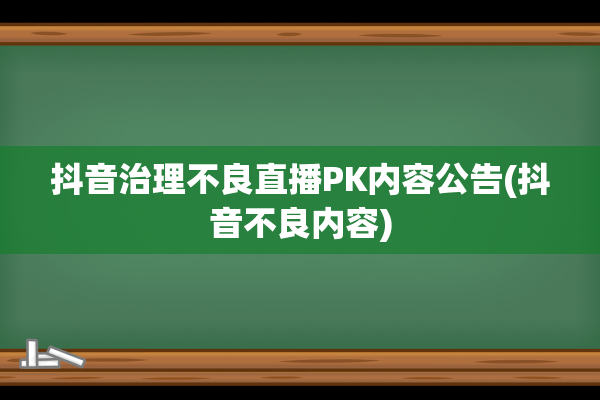 抖音治理不良直播PK内容公告(抖音不良内容)